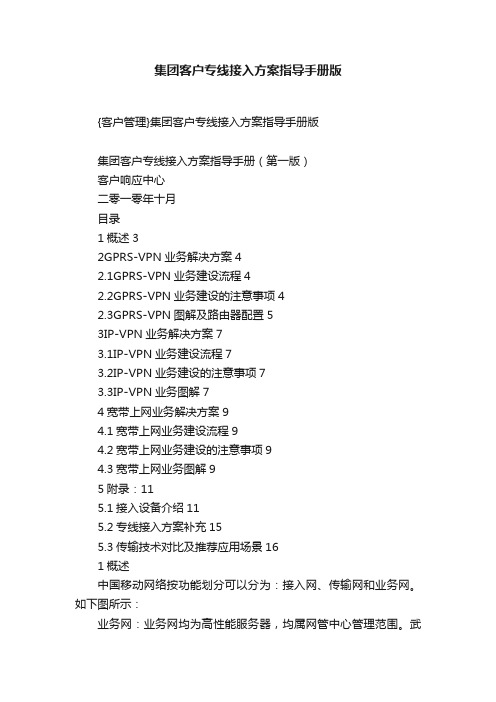 集团客户专线接入方案指导手册版

{客户管理}集团客户专线接入方案指导手册版

集团客户专线接入方案指导手册（第一版）
客户响应中心
二零一零年十月
目录
1 概述 3
2GPRS-VPN 业务解决方案 4
2.1GPRS-VPN 业务建设流程 4
2.2GPRS-VPN 业务建设的注意事项 4
2.3GPRS-VPN 图解及路由器配置 5
3IP-VPN 业务解决方案 7
3.1IP-VPN 业务建设流程 7
3.2IP-VPN 业务建设的注意事项 7
3.3IP-VPN 业务图解 7
4 宽带上网业务解决方案 9
4.1 宽带上网业务建设流程 9
4.2 宽带上网业务建设的注意事项 9
4.3 宽带上网业务图解 9
5 附录：11
5.1 接入设备介绍 11
5.2 专线接入方案补充 15
5.3 传输技术对比及推荐应用场景 16
1 概述

中国移动网络按功能划分可以分为：接入网、传输网和业务网。如下图所示：

业务网：业务网均为高性能服务器，均属网管中心管理范围。武